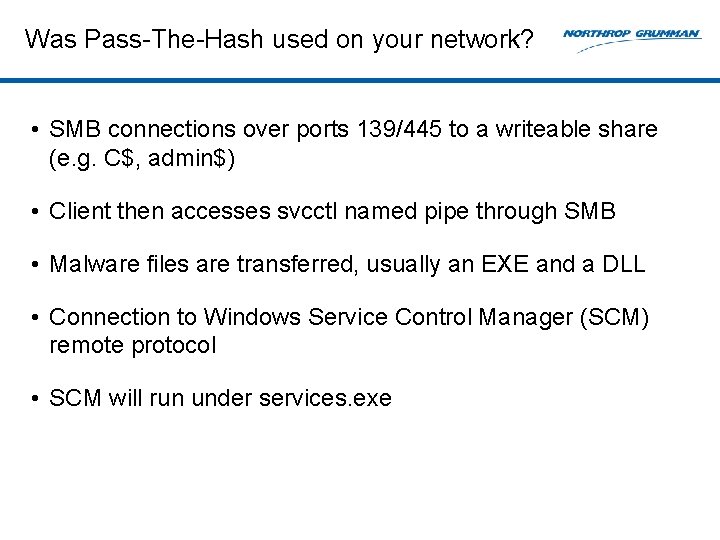 Was Pass-The-Hash used on your network?

NORTHROP GRUMMAN

• SMB connections over ports 139/445 to a writeable share (e.g. C\$, admin\$)

• Client then accesses svcctl named pipe through SMB

• Malware files are transferred, usually an EXE and a DLL

• Connection to Windows Service Control Manager (SCM) remote protocol

• SCM will run under services.exe